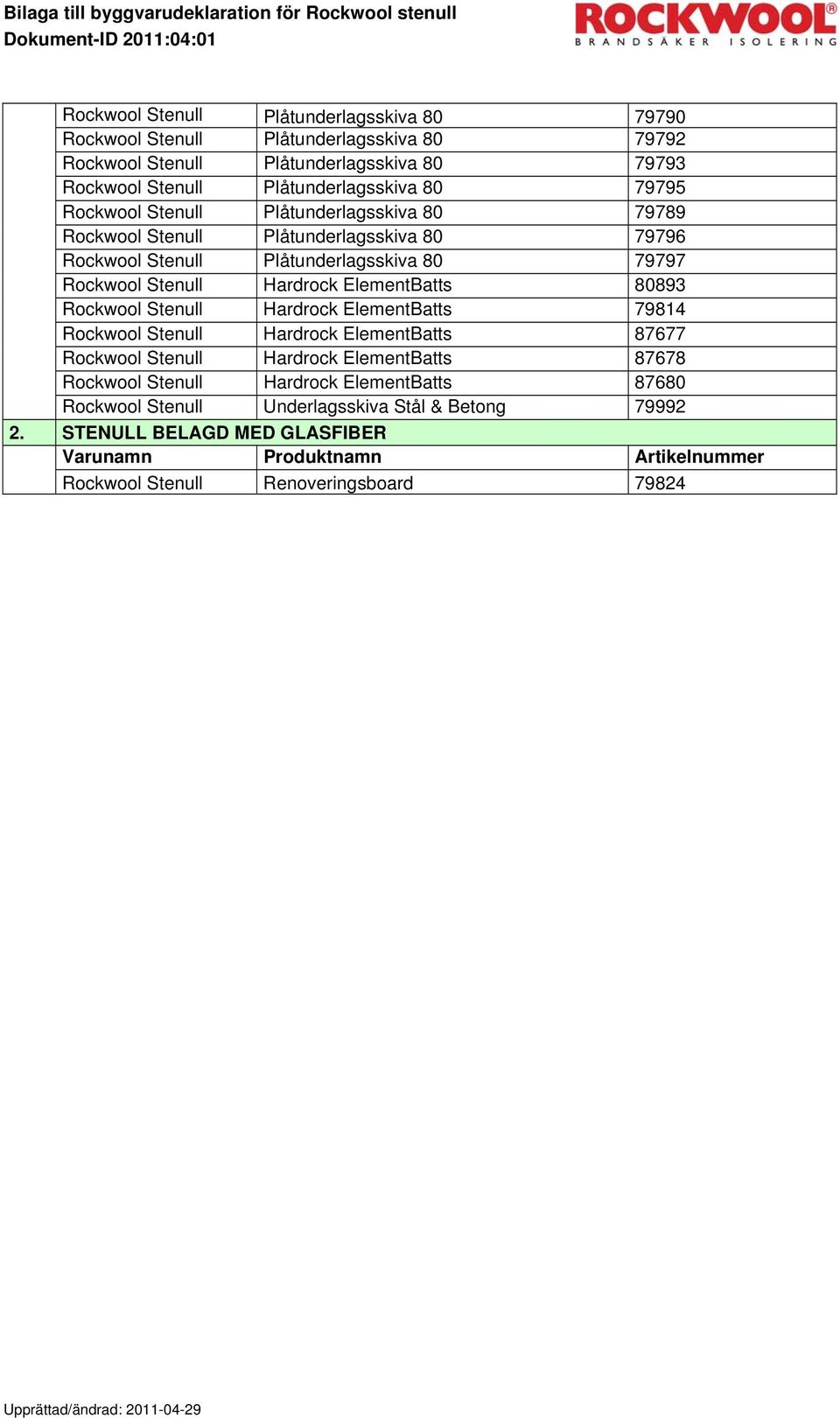 Bilaga till byggvarudeklaration för Rockwool stenull
Dokument-ID 2011:04:01

ROCKWOOL®
BRANDSÄKER ISOLERING

| | | | |
|---|---|---|---|
| | Rockwool Stenull | Plåtunderlagsskiva 80 | 79790 |
| | Rockwool Stenull | Plåtunderlagsskiva 80 | 79792 |
| | Rockwool Stenull | Plåtunderlagsskiva 80 | 79793 |
| | Rockwool Stenull | Plåtunderlagsskiva 80 | 79795 |
| | Rockwool Stenull | Plåtunderlagsskiva 80 | 79789 |
| | Rockwool Stenull | Plåtunderlagsskiva 80 | 79796 |
| | Rockwool Stenull | Plåtunderlagsskiva 80 | 79797 |
| | Rockwool Stenull | Hardrock ElementBatts | 80893 |
| | Rockwool Stenull | Hardrock ElementBatts | 79814 |
| | Rockwool Stenull | Hardrock ElementBatts | 87677 |
| | Rockwool Stenull | Hardrock ElementBatts | 87678 |
| | Rockwool Stenull | Hardrock ElementBatts | 87680 |
| | Rockwool Stenull | Underlagsskiva Stål & Betong | 79992 |
| 2. | STENULL BELAGD MED GLASFIBER | | |
| | Varunamn | Produktnamn | Artikelnummer |
| | Rockwool Stenull | Renoveringsboard | 79824 |

Upprättad/ändrad: 2011-04-29